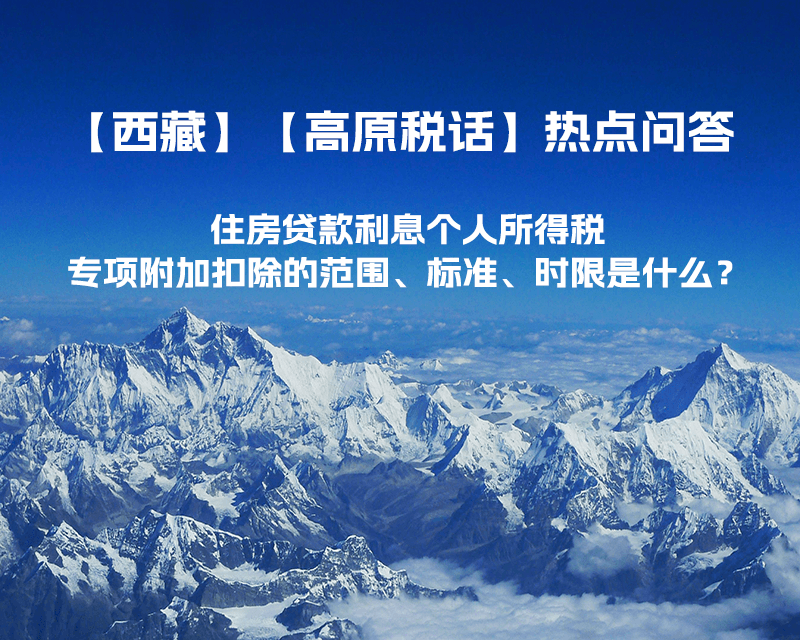 【西藏】【高原税话】热点问答

住房贷款利息个人所得税
专项附加扣除的范围、标准、时限是什么？